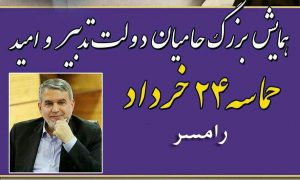 همایش بزرگ حامیان دولت تدبیر و امید

حماسه ۲۴ خرداد

رامسر